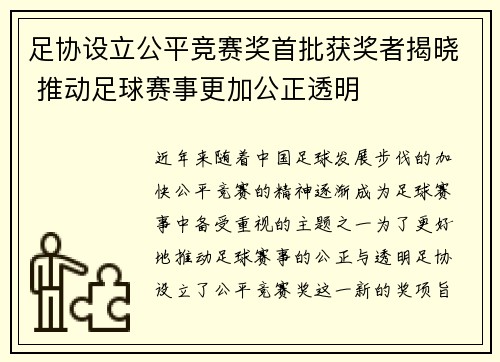 足协设立公平竞赛奖首批获奖者揭晓 推动足球赛事更加公正透明

近年来随着中国足球发展步伐的加快公平竞赛的精神逐渐成为足球赛事中备受重视的主题之一为了更好地推动足球赛事的公正与透明足协设立了公平竞赛奖这一新的奖项旨